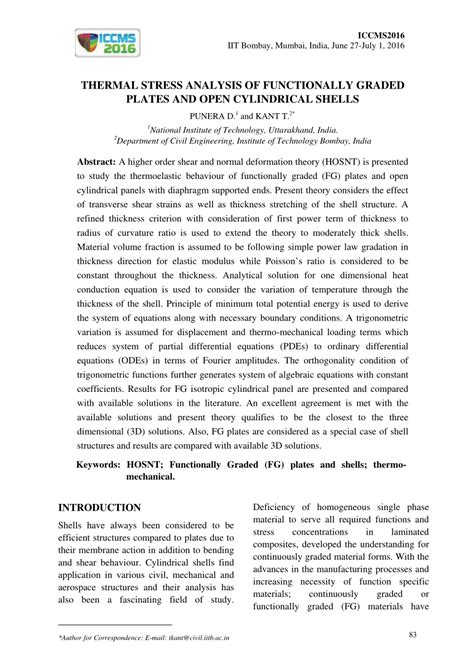 ICCMS 2016

ICCMS2016
IIT Bombay, Mumbai, India, June 27-July 1, 2016

THERMAL STRESS ANALYSIS OF FUNCTIONALLY GRADED PLATES AND OPEN CYLINDRICAL SHELLS

PUNERA D.$^1$ and KANT T.$^{2*}$

$^1$National Institute of Technology, Uttarakhand, India.
$^2$Department of Civil Engineering, Institute of Technology Bombay, India

Abstract: A higher order shear and normal deformation theory (HOSNT) is presented to study the thermoelastic behaviour of functionally graded (FG) plates and open cylindrical panels with diaphragm supported ends. Present theory considers the effect of transverse shear strains as well as thickness stretching of the shell structure. A refined thickness criterion with consideration of first power term of thickness to radius of curvature ratio is used to extend the theory to moderately thick shells. Material volume fraction is assumed to be following simple power law gradation in thickness direction for elastic modulus while Poisson's ratio is considered to be constant throughout the thickness. Analytical solution for one dimensional heat conduction equation is used to consider the variation of temperature through the thickness of the shell. Principle of minimum total potential energy is used to derive the system of equations along with necessary boundary conditions. A trigonometric variation is assumed for displacement and thermo-mechanical loading terms which reduces system of partial differential equations (PDEs) to ordinary differential equations (ODEs) in terms of Fourier amplitudes. The orthogonality condition of trigonometric functions further generates system of algebraic equations with constant coefficients. Results for FG isotropic cylindrical panel are presented and compared with available solutions in the literature. An excellent agreement is met with the available solutions and present theory qualifies to be the closest to the three dimensional (3D) solutions. Also, FG plates are considered as a special case of shell structures and results are compared with available 3D solutions.

Keywords: HOSNT; Functionally Graded (FG) plates and shells; thermo-mechanical.

INTRODUCTION

Shells have always been considered to be efficient structures compared to plates due to their membrane action in addition to bending and shear behaviour. Cylindrical shells find application in various civil, mechanical and aerospace structures and their analysis has also been a fascinating field of study.

Deficiency of homogeneous single phase material to serve all required functions and stress concentrations in laminated composites, developed the understanding for continuously graded material forms. With the advances in the manufacturing processes and increasing necessity of function specific materials; continuously graded or functionally graded (FG) materials have

*Author for Correspondence: E-mail: tkant@civil.iitb.ac.in

83